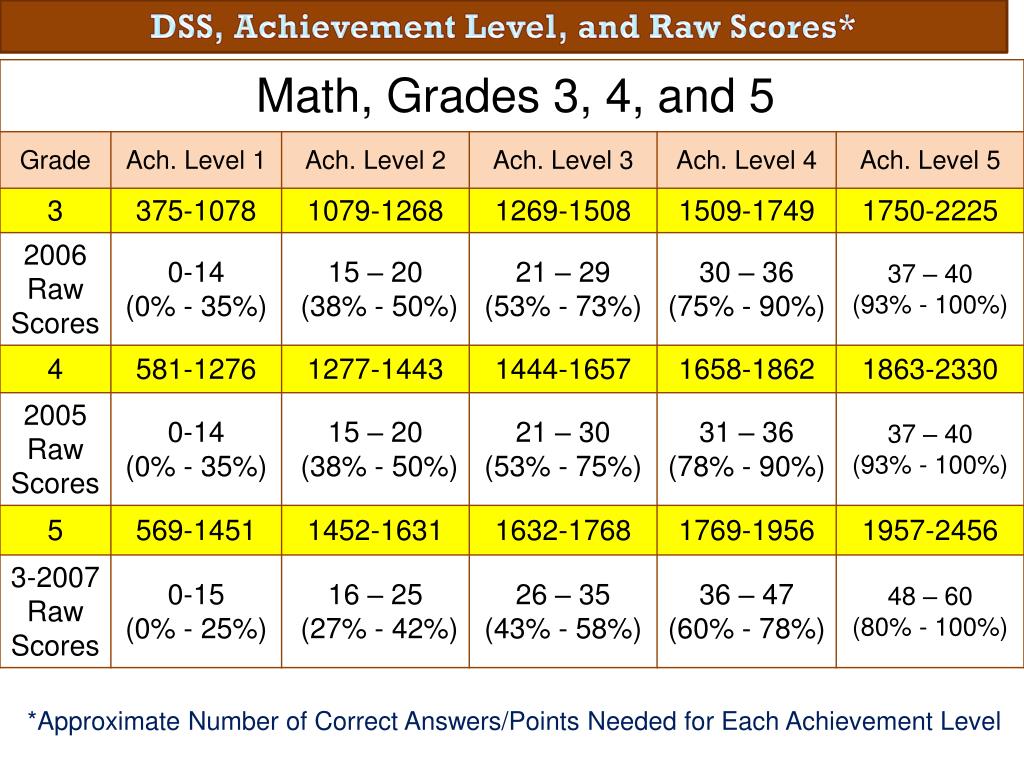 DSS, Achievement Level, and Raw Scores*

Math, Grades 3, 4, and 5

| Grade | Ach. Level 1 | Ach. Level 2 | Ach. Level 3 | Ach. Level 4 | Ach. Level 5 |
|---|---|---|---|---|---|
| 3 | 375-1078 | 1079-1268 | 1269-1508 | 1509-1749 | 1750-2225 |
| 2006 Raw Scores | 0-14 (0% - 35%) | 15 – 20 (38% - 50%) | 21 – 29 (53% - 73%) | 30 – 36 (75% - 90%) | 37 – 40 (93% - 100%) |
| 4 | 581-1276 | 1277-1443 | 1444-1657 | 1658-1862 | 1863-2330 |
| 2005 Raw Scores | 0-14 (0% - 35%) | 15 – 20 (38% - 50%) | 21 – 30 (53% - 75%) | 31 – 36 (78% - 90%) | 37 – 40 (93% - 100%) |
| 5 | 569-1451 | 1452-1631 | 1632-1768 | 1769-1956 | 1957-2456 |
| 3-2007 Raw Scores | 0-15 (0% - 25%) | 16 – 25 (27% - 42%) | 26 – 35 (43% - 58%) | 36 – 47 (60% - 78%) | 48 – 60 (80% - 100%) |

*Approximate Number of Correct Answers/Points Needed for Each Achievement Level